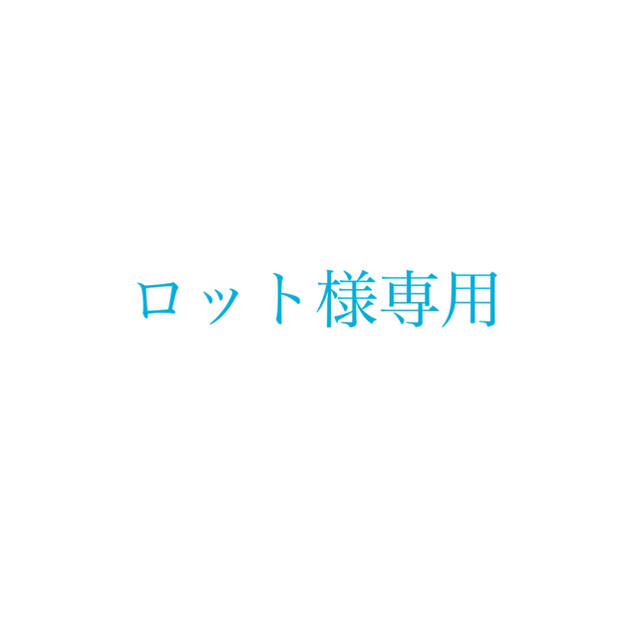 ロット様専用